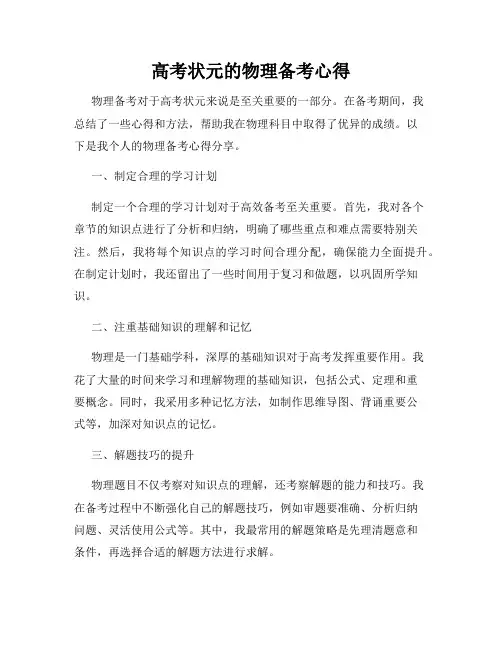 高考状元的物理备考心得

物理备考对于高考状元来说是至关重要的一部分。在备考期间，我总结了一些心得和方法，帮助我在物理科目中取得了优异的成绩。以下是我个人的物理备考心得分享。

一、制定合理的学习计划

制定一个合理的学习计划对于高效备考至关重要。首先，我对各个章节的知识点进行了分析和归纳，明确了哪些重点和难点需要特别关注。然后，我将每个知识点的学习时间合理分配，确保能力全面提升。在制定计划时，我还留出了一些时间用于复习和做题，以巩固所学知识。

二、注重基础知识的理解和记忆

物理是一门基础学科，深厚的基础知识对于高考发挥重要作用。我花了大量的时间来学习和理解物理的基础知识，包括公式、定理和重要概念。同时，我采用多种记忆方法，如制作思维导图、背诵重要公式等，加深对知识点的记忆。

三、解题技巧的提升

物理题目不仅考察对知识点的理解，还考察解题的能力和技巧。我在备考过程中不断强化自己的解题技巧，例如审题要准确、分析归纳问题、灵活使用公式等。其中，我最常用的解题策略是先理清题意和条件，再选择合适的解题方法进行求解。